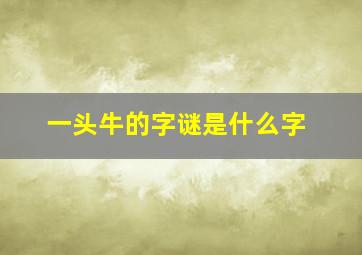 一头牛的字谜是什么字